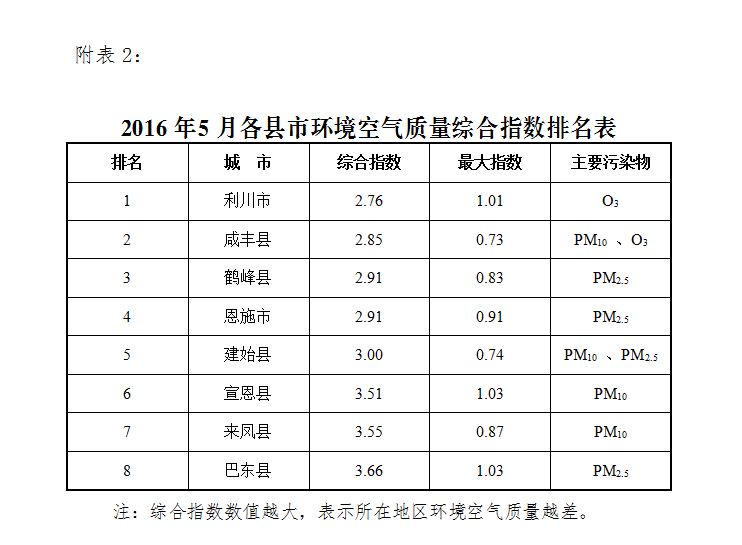 附表 2：

2016 年5 月各县市环境空气质量综合指数排名表

| 排名 | 城　市 | 综合指数 | 最大指数 | 主要污染物 |
|---|---|---|---|---|
| 1 | 利川市 | 2.76 | 1.01 | $O_3$ |
| 2 | 咸丰县 | 2.85 | 0.73 | $PM_{10}$ 、$O_3$ |
| 3 | 鹤峰县 | 2.91 | 0.83 | $PM_{2.5}$ |
| 4 | 恩施市 | 2.91 | 0.91 | $PM_{2.5}$ |
| 5 | 建始县 | 3.00 | 0.74 | $PM_{10}$ 、$PM_{2.5}$ |
| 6 | 宣恩县 | 3.51 | 1.03 | $PM_{10}$ |
| 7 | 来凤县 | 3.55 | 0.87 | $PM_{10}$ |
| 8 | 巴东县 | 3.66 | 1.03 | $PM_{2.5}$ |

注：综合指数数值越大，表示所在地区环境空气质量越差。